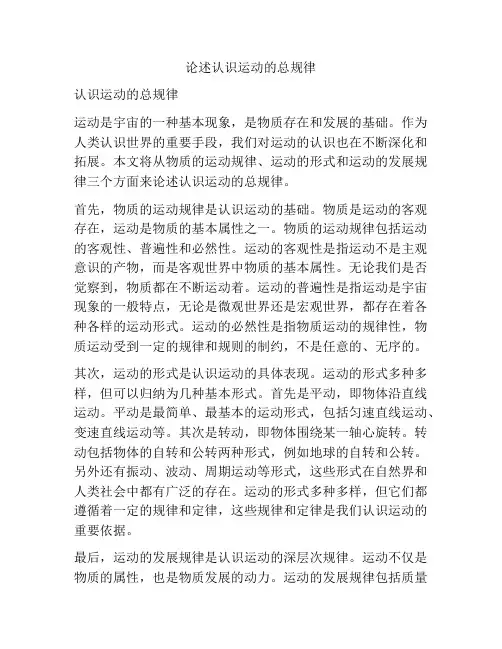 论述认识运动的总规律

认识运动的总规律

运动是宇宙的一种基本现象，是物质存在和发展的基础。作为人类认识世界的重要手段，我们对运动的认识也在不断深化和拓展。本文将从物质的运动规律、运动的形式和运动的发展规律三个方面来论述认识运动的总规律。

首先，物质的运动规律是认识运动的基础。物质是运动的客观存在，运动是物质的基本属性之一。物质的运动规律包括运动的客观性、普遍性和必然性。运动的客观性是指运动不是主观意识的产物，而是客观世界中物质的基本属性。无论我们是否觉察到，物质都在不断运动着。运动的普遍性是指运动是宇宙现象的一般特点，无论是微观世界还是宏观世界，都存在着各种各样的运动形式。运动的必然性是指物质运动的规律性，物质运动受到一定的规律和规则的制约，不是任意的、无序的。

其次，运动的形式是认识运动的具体表现。运动的形式多种多样，但可以归纳为几种基本形式。首先是平动，即物体沿直线运动。平动是最简单、最基本的运动形式，包括匀速直线运动、变速直线运动等。其次是转动，即物体围绕某一轴心旋转。转动包括物体的自转和公转两种形式，例如地球的自转和公转。另外还有振动、波动、周期运动等形式，这些形式在自然界和人类社会中都有广泛的存在。运动的形式多种多样，但它们都遵循着一定的规律和定律，这些规律和定律是我们认识运动的重要依据。

最后，运动的发展规律是认识运动的深层次规律。运动不仅是物质的属性，也是物质发展的动力。运动的发展规律包括质量